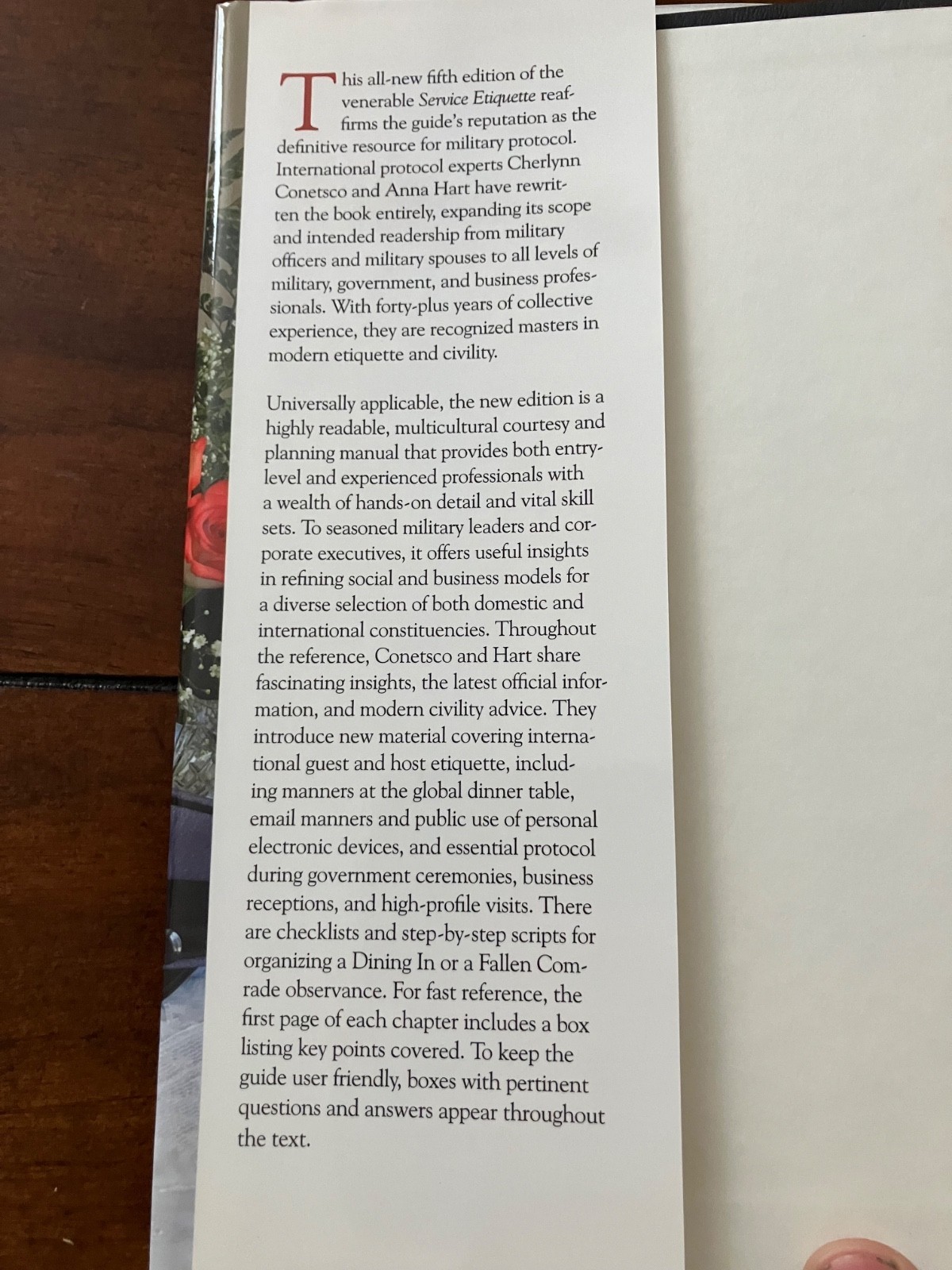 This all-new fifth edition of the venerable Service Etiquette reaffirms the guide's reputation as the definitive resource for military protocol. International protocol experts Cherlynn Conetsco and Anna Hart have rewritten the book entirely, expanding its scope and intended readership from military officers and military spouses to all levels of military, government, and business professionals. With forty-plus years of collective experience, they are recognized masters in modern etiquette and civility.

Universally applicable, the new edition is a highly readable, multicultural courtesy and planning manual that provides both entry-level and experienced professionals with a wealth of hands-on detail and vital skill sets. To seasoned military leaders and corporate executives, it offers useful insights in refining social and business models for a diverse selection of both domestic and international constituencies. Throughout the reference, Conetsco and Hart share fascinating insights, the latest official information, and modern civility advice. They introduce new material covering international guest and host etiquette, including manners at the global dinner table, email manners and public use of personal electronic devices, and essential protocol during government ceremonies, business receptions, and high-profile visits. There are checklists and step-by-step scripts for organizing a Dining In or a Fallen Comrade observance. For fast reference, the first page of each chapter includes a box listing key points covered. To keep the guide user friendly, boxes with pertinent questions and answers appear throughout the text.